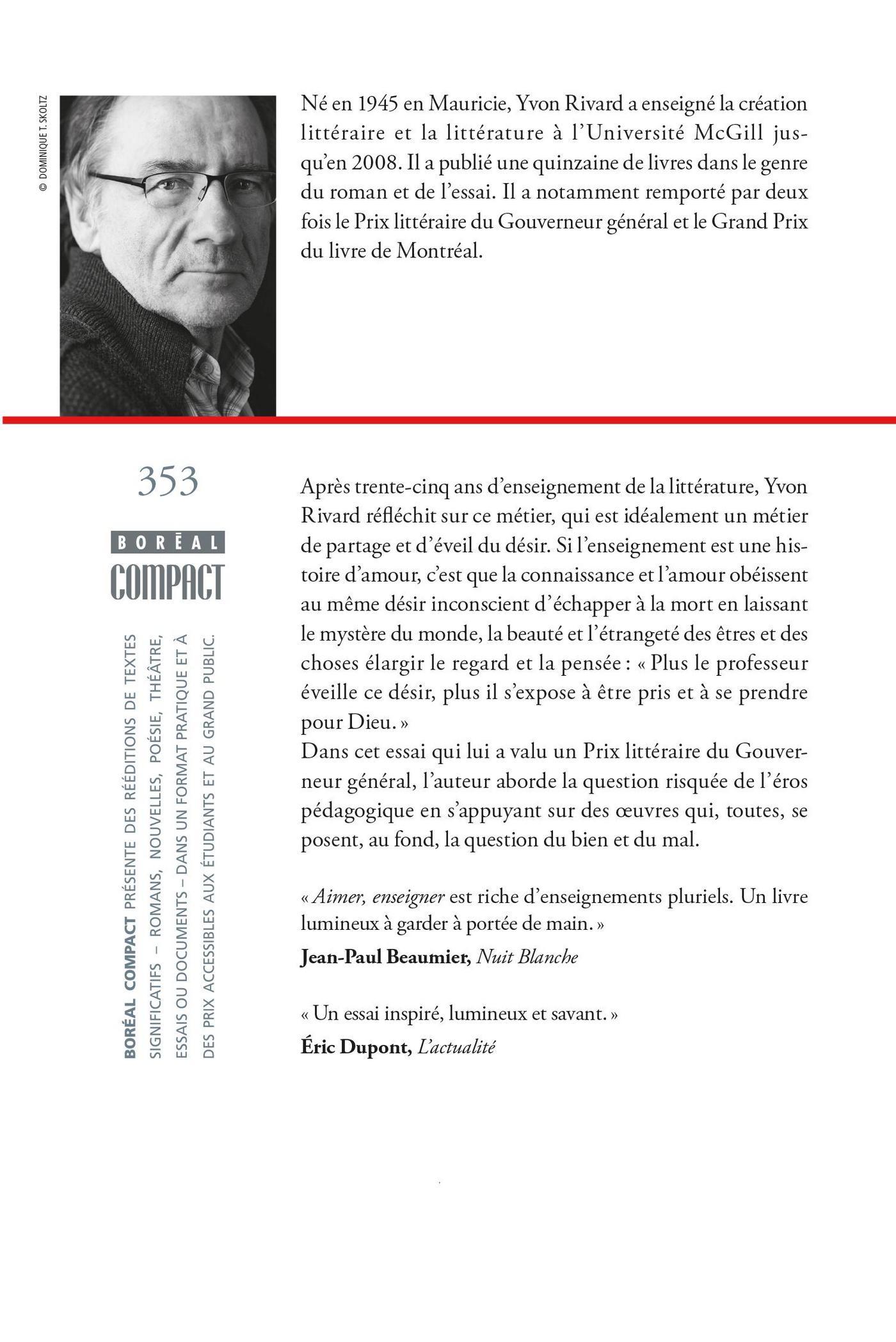 © DOMINIQUE T. SKOLTZ

Né en 1945 en Mauricie, Yvon Rivard a enseigné la création littéraire et la littérature à l'Université McGill jusqu'en 2008. Il a publié une quinzaine de livres dans le genre du roman et de l'essai. Il a notamment remporté par deux fois le Prix littéraire du Gouverneur général et le Grand Prix du livre de Montréal.

353

BORÉAL COMPACT

BORÉAL COMPACT PRÉSENTE DES RÉÉDITIONS DE TEXTES SIGNIFICATIFS – ROMANS, NOUVELLES, POÉSIE, THÉÂTRE, ESSAIS OU DOCUMENTS – DANS UN FORMAT PRATIQUE ET À DES PRIX ACCESSIBLES AUX ÉTUDIANTS ET AU GRAND PUBLIC.

Après trente-cinq ans d'enseignement de la littérature, Yvon Rivard réfléchit sur ce métier, qui est idéalement un métier de partage et d'éveil du désir. Si l'enseignement est une histoire d'amour, c'est que la connaissance et l'amour obéissent au même désir inconscient d'échapper à la mort en laissant le mystère du monde, la beauté et l'étrangeté des êtres et des choses élargir le regard et la pensée : « Plus le professeur éveille ce désir, plus il s'expose à être pris et à se prendre pour Dieu. »
Dans cet essai qui lui a valu un Prix littéraire du Gouverneur général, l'auteur aborde la question risquée de l'éros pédagogique en s'appuyant sur des œuvres qui, toutes, se posent, au fond, la question du bien et du mal.

« Aimer, enseigner est riche d'enseignements pluriels. Un livre lumineux à garder à portée de main. »
Jean-Paul Beaumier, Nuit Blanche

« Un essai inspiré, lumineux et savant. »
Éric Dupont, L'actualité